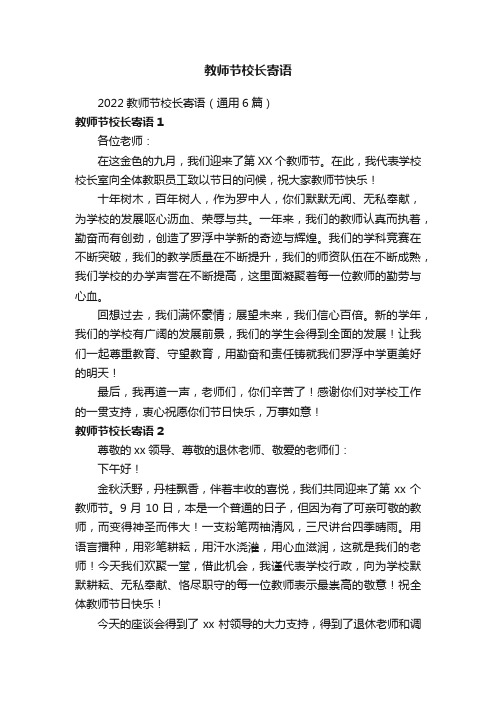 教师节校长寄语

2022 教师节校长寄语（通用 6 篇）

教师节校长寄语 1

各位老师：

在这金色的九月，我们迎来了第 XX 个教师节。在此，我代表学校校长室向全体教职员工致以节日的问候，祝大家教师节快乐！

十年树木，百年树人，作为罗中人，你们默默无闻、无私奉献，为学校的发展呕心沥血、荣辱与共。一年来，我们的教师认真而执着，勤奋而有创劲，创造了罗浮中学新的奇迹与辉煌。我们的学科竞赛在不断突破，我们的教学质量在不断提升，我们的师资队伍在不断成熟，我们学校的办学声誉在不断提高，这里面凝聚着每一位教师的勤劳与心血。

回想过去，我们满怀豪情；展望未来，我们信心百倍。新的学年，我们的学校有广阔的发展前景，我们的学生会得到全面的发展！让我们一起尊重教育、守望教育，用勤奋和责任铸就我们罗浮中学更美好的明天！

最后，我再道一声，老师们，你们辛苦了！感谢你们对学校工作的一贯支持，衷心祝愿你们节日快乐，万事如意！

教师节校长寄语 2

尊敬的 xx 领导、尊敬的退休老师、敬爱的老师们：

下午好！

金秋沃野，丹桂飘香，伴着丰收的喜悦，我们共同迎来了第 xx 个教师节。9 月 10 日，本是一个普通的日子，但因为有了可亲可敬的教师，而变得神圣而伟大！一支粉笔两袖清风，三尺讲台四季晴雨。用语言播种，用彩笔耕耘，用汗水浇灌，用心血滋润，这就是我们的老师！今天我们欢聚一堂，借此机会，我谨代表学校行政，向为学校默默耕耘、无私奉献、恪尽职守的每一位教师表示最崇高的敬意！祝全体教师节日快乐！

今天的座谈会得到了 xx 村领导的大力支持，得到了退休老师和调